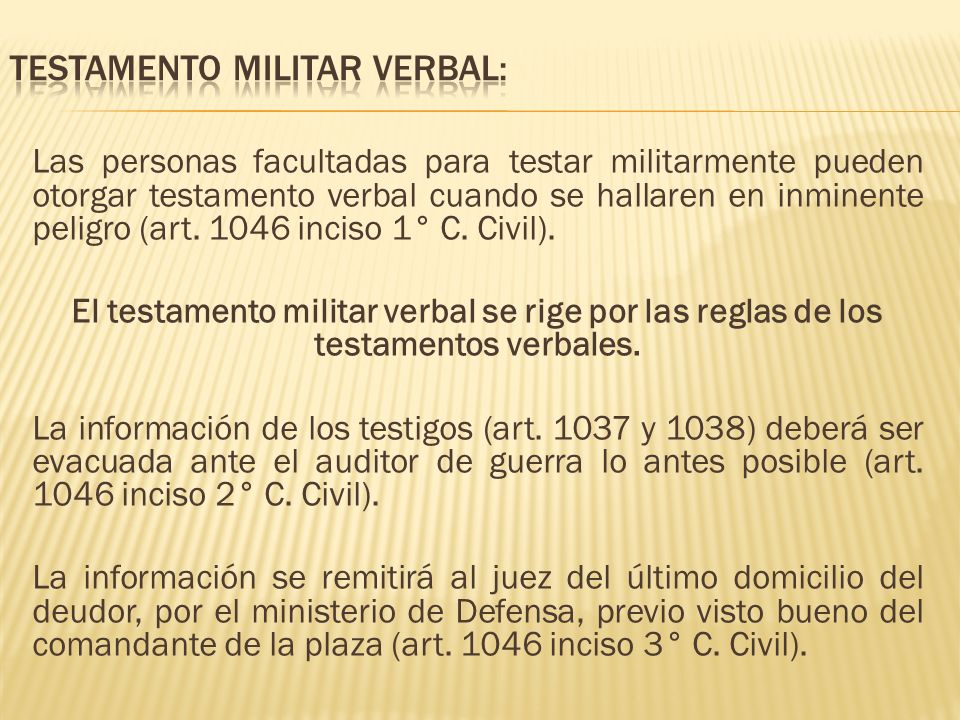 TESTAMENTO MILITAR VERBAL:

Las personas facultadas para testar militarmente pueden otorgar testamento verbal cuando se hallaren en inminente peligro (art. 1046 inciso 1° C. Civil).

El testamento militar verbal se rige por las reglas de los testamentos verbales.

La información de los testigos (art. 1037 y 1038) deberá ser evacuada ante el auditor de guerra lo antes posible (art. 1046 inciso 2° C. Civil).

La información se remitirá al juez del último domicilio del deudor, por el ministerio de Defensa, previo visto bueno del comandante de la plaza (art. 1046 inciso 3° C. Civil).